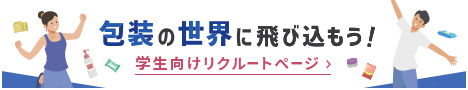 包装の世界に飛び込もう!

学生向けリクルートページ ›